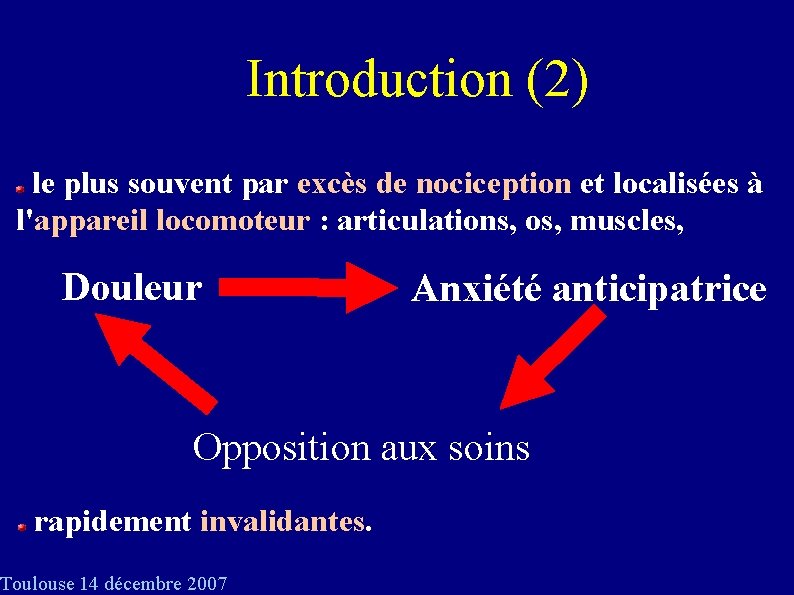 Introduction (2)

• le plus souvent par excès de nociception et localisées à l'appareil locomoteur : articulations, os, muscles,

Douleur

Anxiété anticipatrice

Opposition aux soins

• rapidement invalidantes.

Toulouse 14 décembre 2007